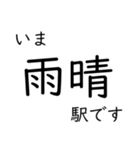 いま
雨晴
駅です